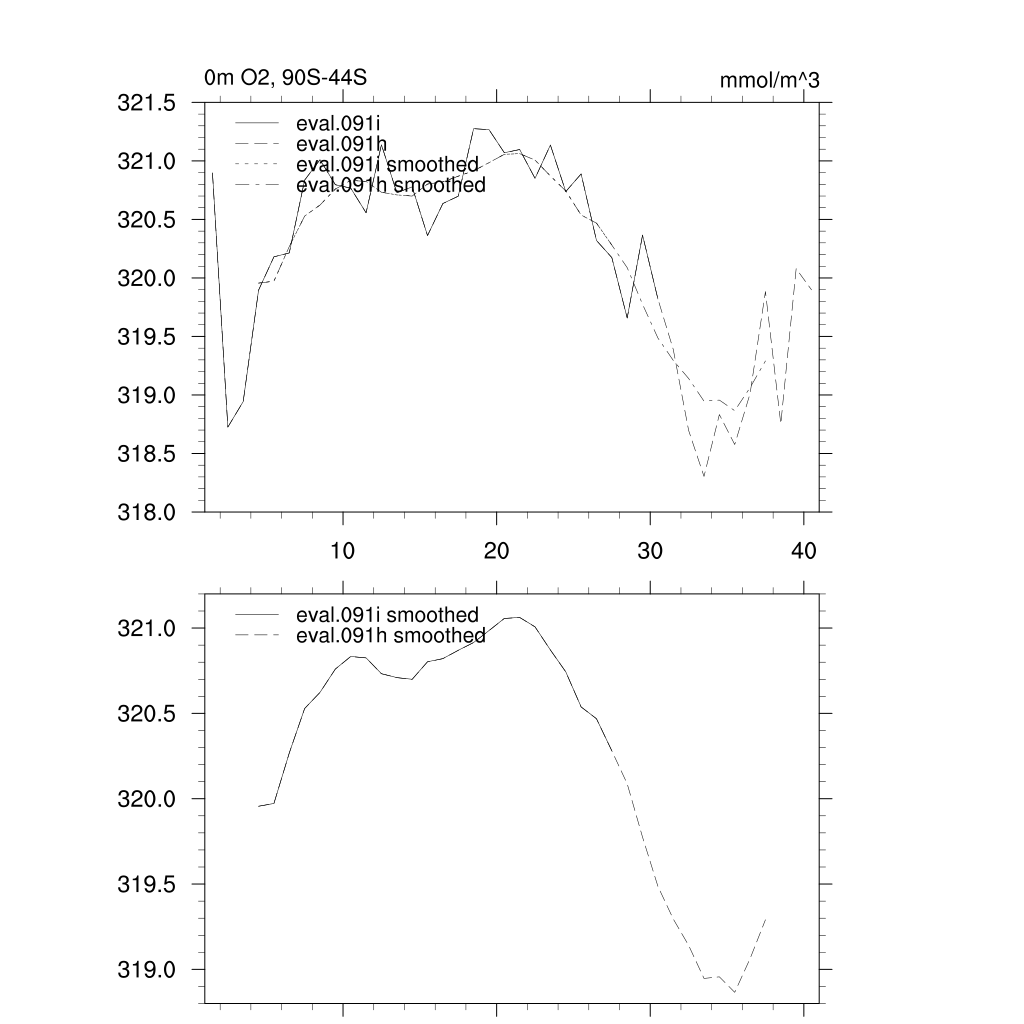 0m O2, 90S-44S

mmol/m^3

321.5
321.0
320.5
320.0
319.5
319.0
318.5
318.0

eval.091i
eval.091h
eval.091i smoothed
eval.091h smoothed

10
20
30
40

321.0
320.5
320.0
319.5
319.0

eval.091i smoothed
eval.091h smoothed